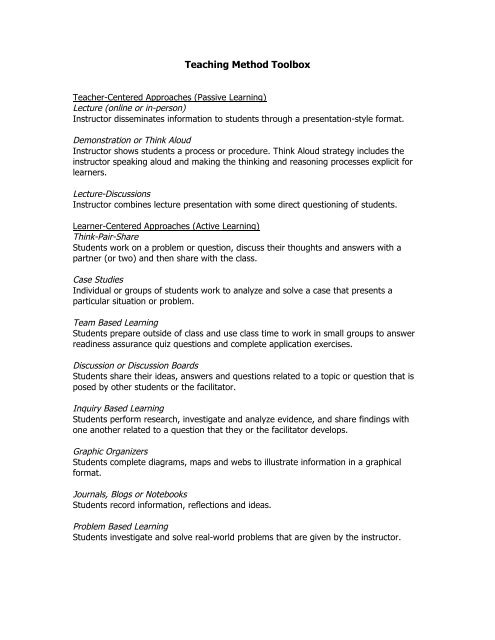 Teaching Method Toolbox

Teacher-Centered Approaches (Passive Learning)
Lecture (online or in-person)
Instructor disseminates information to students through a presentation-style format.

Demonstration or Think Aloud
Instructor shows students a process or procedure. Think Aloud strategy includes the instructor speaking aloud and making the thinking and reasoning processes explicit for learners.

Lecture-Discussions
Instructor combines lecture presentation with some direct questioning of students.

Learner-Centered Approaches (Active Learning)
Think-Pair-Share
Students work on a problem or question, discuss their thoughts and answers with a partner (or two) and then share with the class.

Case Studies
Individual or groups of students work to analyze and solve a case that presents a particular situation or problem.

Team Based Learning
Students prepare outside of class and use class time to work in small groups to answer readiness assurance quiz questions and complete application exercises.

Discussion or Discussion Boards
Students share their ideas, answers and questions related to a topic or question that is posed by other students or the facilitator.

Inquiry Based Learning
Students perform research, investigate and analyze evidence, and share findings with one another related to a question that they or the facilitator develops.

Graphic Organizers
Students complete diagrams, maps and webs to illustrate information in a graphical format.

Journals, Blogs or Notebooks
Students record information, reflections and ideas.

Problem Based Learning
Students investigate and solve real-world problems that are given by the instructor.